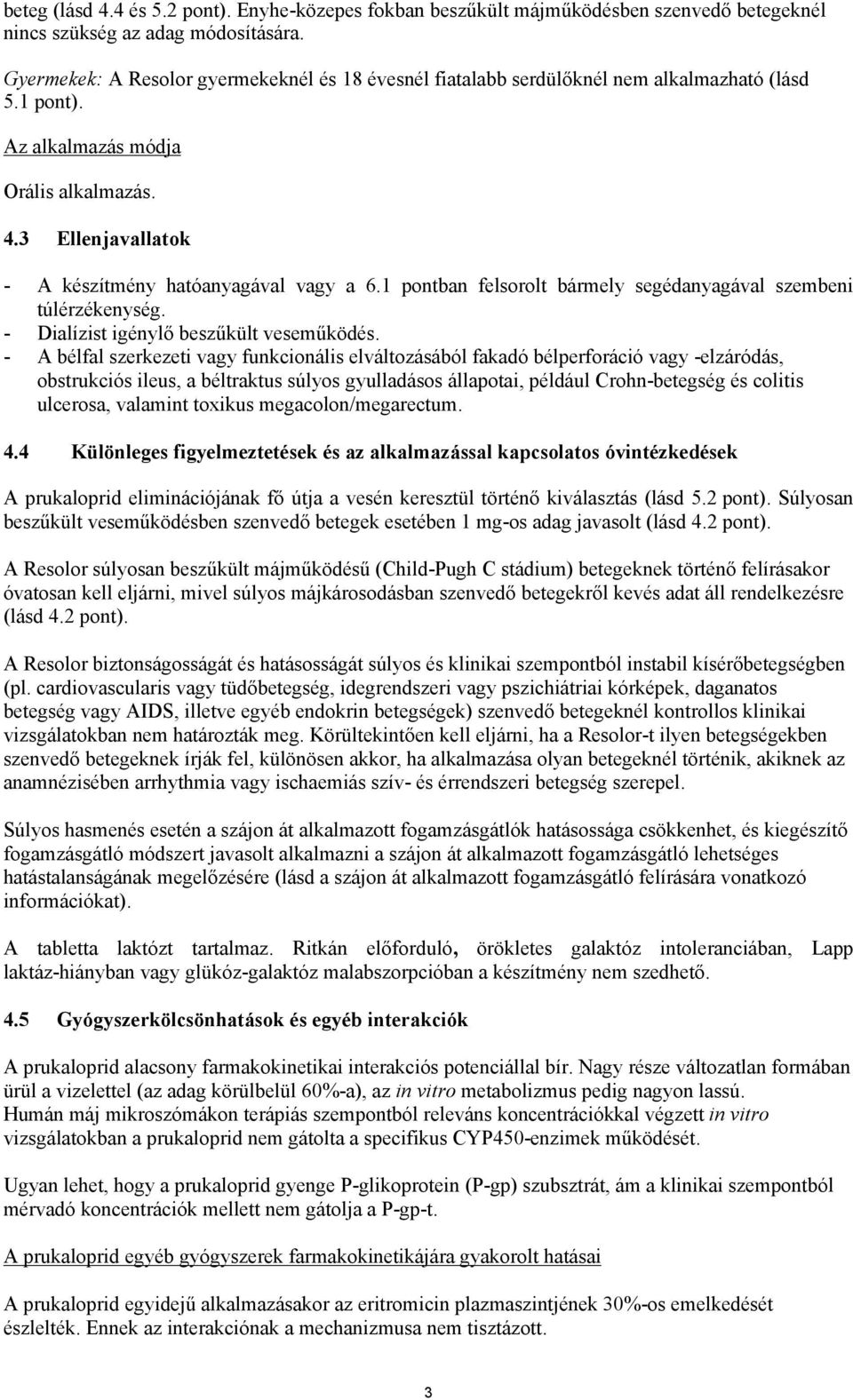 beteg (lásd 4.4 és 5.2 pont). Enyhe-közepes fokban beszűkült májműködésben szenvedő betegeknél nincs szükség az adag módosítására.

Gyermekek: A Resolor gyermekeknél és 18 évesnél fiatalabb serdülőknél nem alkalmazható (lásd 5.1 pont).

Az alkalmazás módja

Orális alkalmazás.

4.3 Ellenjavallatok

- A készítmény hatóanyagával vagy a 6.1 pontban felsorolt bármely segédanyagával szembeni túlérzékenység.
- Dialízist igénylő beszűkült veseműködés.
- A bélfal szerkezeti vagy funkcionális elváltozásából fakadó bélperforáció vagy -elzáródás, obstrukciós ileus, a béltraktus súlyos gyulladásos állapotai, például Crohn-betegség és colitis ulcerosa, valamint toxikus megacolon/megarectum.

4.4 Különleges figyelmeztetések és az alkalmazással kapcsolatos óvintézkedések

A prukaloprid eliminációjának fő útja a vesén keresztül történő kiválasztás (lásd 5.2 pont). Súlyosan beszűkült veseműködésben szenvedő betegek esetében 1 mg-os adag javasolt (lásd 4.2 pont).

A Resolor súlyosan beszűkült májműködésű (Child-Pugh C stádium) betegeknek történő felírásakor óvatosan kell eljárni, mivel súlyos májkárosodásban szenvedő betegekről kevés adat áll rendelkezésre (lásd 4.2 pont).

A Resolor biztonságosságát és hatásosságát súlyos és klinikai szempontból instabil kísérőbetegségben (pl. cardiovascularis vagy tüdőbetegség, idegrendszeri vagy pszichiátriai kórképek, daganatos betegség vagy AIDS, illetve egyéb endokrin betegségek) szenvedő betegeknél kontrollos klinikai vizsgálatokban nem határozták meg. Körültekintően kell eljárni, ha a Resolor-t ilyen betegségekben szenvedő betegeknek írják fel, különösen akkor, ha alkalmazása olyan betegeknél történik, akiknek az anamnézisében arrhythmia vagy ischaemiás szív- és érrendszeri betegség szerepel.

Súlyos hasmenés esetén a szájon át alkalmazott fogamzásgátlók hatásossága csökkenhet, és kiegészítő fogamzásgátló módszert javasolt alkalmazni a szájon át alkalmazott fogamzásgátló lehetséges hatástalanságának megelőzésére (lásd a szájon át alkalmazott fogamzásgátló felírására vonatkozó információkat).

A tabletta laktózt tartalmaz. Ritkán előforduló, örökletes galaktóz intoleranciában, Lapp laktáz-hiányban vagy glükóz-galaktóz malabszorpcióban a készítmény nem szedhető.

4.5 Gyógyszerkölcsönhatások és egyéb interakciók

A prukaloprid alacsony farmakokinetikai interakciós potenciállal bír. Nagy része változatlan formában ürül a vizelettel (az adag körülbelül 60%-a), az in vitro metabolizmus pedig nagyon lassú.
Humán máj mikroszómákon terápiás szempontból releváns koncentrációkkal végzett in vitro vizsgálatokban a prukaloprid nem gátolta a specifikus CYP450-enzimek működését.

Ugyan lehet, hogy a prukaloprid gyenge P-glikoprotein (P-gp) szubsztrát, ám a klinikai szempontból mérvadó koncentrációk mellett nem gátolja a P-gp-t.

A prukaloprid egyéb gyógyszerek farmakokinetikájára gyakorolt hatásai

A prukaloprid egyidejű alkalmazásakor az eritromicin plazmaszintjének 30%-os emelkedését észlelték. Ennek az interakciónak a mechanizmusa nem tisztázott.

3